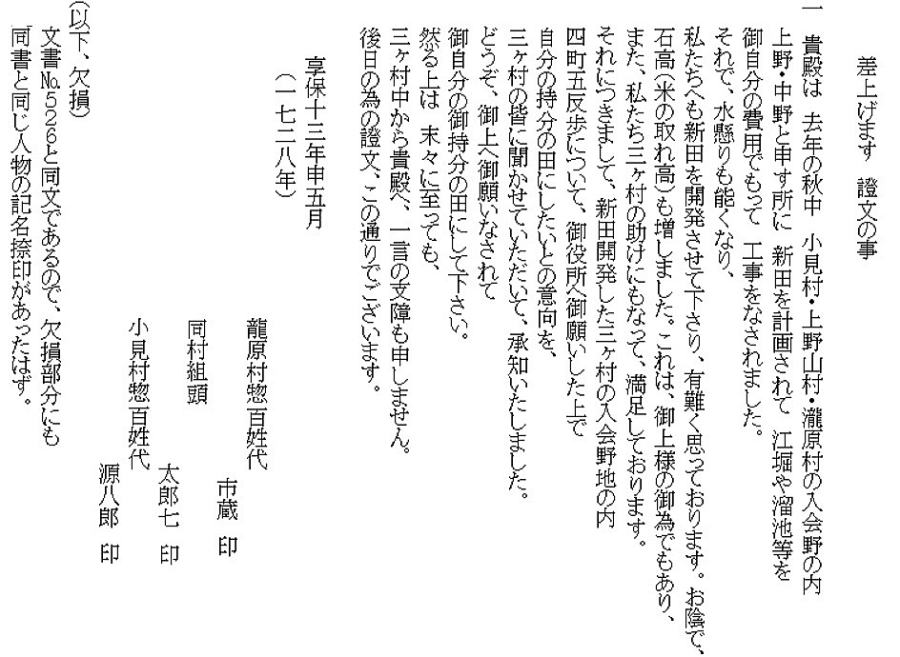 差上げます　證文の事

一　貴殿は　去年の秋中　小見村・上野山村・瀧原村の入会野の内
上野・中野と申す所に　新田を計画されて　江堀や溜池等を
御自分の費用でもって　工事をなされました。
それで、水懸りも能くなり、
私たちへも新田を開発させて下さり、有難く思っております。お陰で、
石高(米の取れ高)も増しました。これは、御上様の御為でもあり、
また、私たち三ヶ村の助けにもなって、満足しております。
それにつきまして、新田開発した三ヶ村の入会野地の内
四町五反歩について、御役所へ御願いした上で
自分の持分の田にしたいとの意向を、
三ヶ村の皆に聞かせていただいて、承知いたしました。
どうぞ、御上へ御願いなされて
御自分の御持分の田にして下さい。
然る上は　末々に至っても、
三ヶ村中から貴殿へ、一言の支障も申しません。
後日の為の證文、この通りでございます。

享保十三年申五月
(一七二八年)

龍原村惣百姓代
市蔵　印
同村組頭
太郎七　印
小見村惣百姓代
源八郎　印

(以下、欠損)
文書№526と同文であるので、欠損部分にも
同書と同じ人物の記名捺印があったはず。